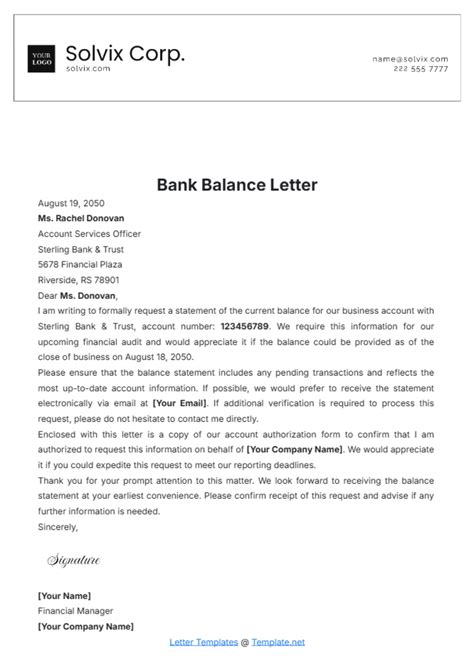 YOUR LOGO

Solvix Corp.
solvix.com

name@solvix.com
222 555 7777

Bank Balance Letter

August 19, 2050
Ms. Rachel Donovan
Account Services Officer
Sterling Bank & Trust
5678 Financial Plaza
Riverside, RS 78901

Dear Ms. Donovan,

I am writing to formally request a statement of the current balance for our business account with Sterling Bank & Trust, account number: 123456789. We require this information for our upcoming financial audit and would appreciate it if the balance could be provided as of the close of business on August 18, 2050.

Please ensure that the balance statement includes any pending transactions and reflects the most up-to-date account information. If possible, we would prefer to receive the statement electronically via email at [Your Email]. If additional verification is required to process this request, please do not hesitate to contact me directly.

Enclosed with this letter is a copy of our account authorization form to confirm that I am authorized to request this information on behalf of [Your Company Name]. We would appreciate it if you could expedite this request to meet our reporting deadlines.

Thank you for your prompt attention to this matter. We look forward to receiving the balance statement at your earliest convenience. Please confirm receipt of this request and advise if any further information is needed.

Sincerely,

Signature

[Your Name]
Financial Manager
[Your Company Name]

Letter Templates @ Template.net